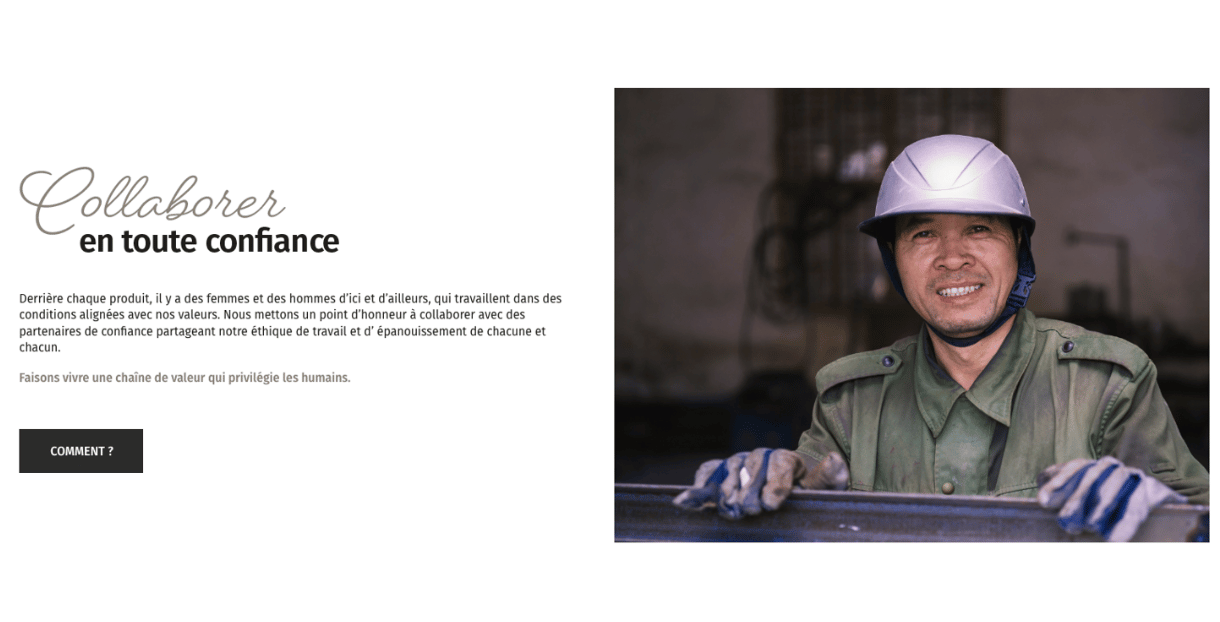 Collaborer
en toute confiance

Derrière chaque produit, il y a des femmes et des hommes d'ici et d'ailleurs, qui travaillent dans des conditions alignées avec nos valeurs. Nous mettons un point d'honneur à collaborer avec des partenaires de confiance partageant notre éthique de travail et d' épanouissement de chacune et chacun.

Faisons vivre une chaîne de valeur qui privilégie les humains.

COMMENT ?